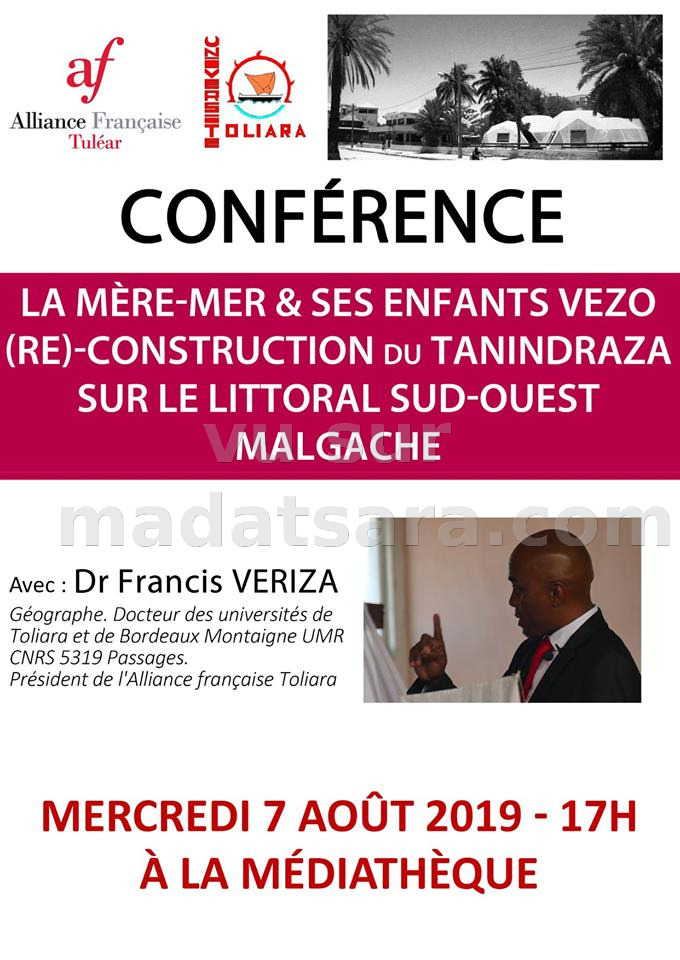 af
Alliance Française
Tuléar

TOLIARA

CONFÉRENCE

LA MÈRE-MER & SES ENFANTS VEZO
(RE)-CONSTRUCTION DU TANINDRAZA
SUR LE LITTORAL SUD-OUEST
MALGACHE

vu sur
madatsara.com

Avec : Dr Francis VERIZA
Géographe. Docteur des universités de Toliara et de Bordeaux Montaigne UMR CNRS 5319 Passages.
Président de l'Alliance française Toliara

MERCREDI 7 AOÛT 2019 - 17H
À LA MÉDIATHÈQUE